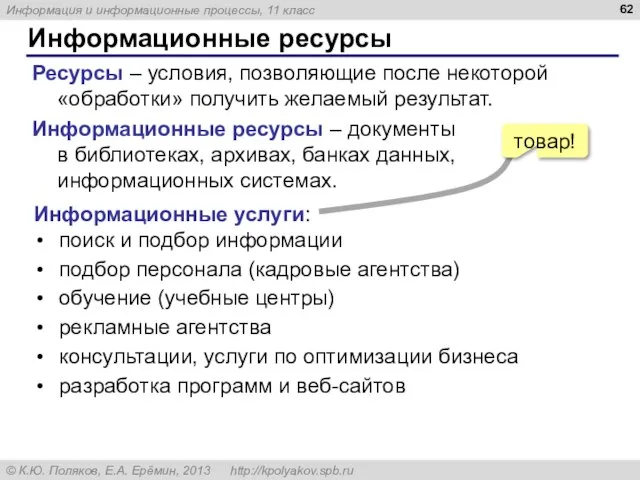 Информация и информационные процессы, 11 класс

62

Информационные ресурсы

Ресурсы – условия, позволяющие после некоторой «обработки» получить желаемый результат.

Информационные ресурсы – документы в библиотеках, архивах, банках данных, информационных системах.

товар!

Информационные услуги:
• поиск и подбор информации
• подбор персонала (кадровые агентства)
• обучение (учебные центры)
• рекламные агентства
• консультации, услуги по оптимизации бизнеса
• разработка программ и веб-сайтов

© К.Ю. Поляков, Е.А. Ерёмин, 2013 http://kpolyakov.spb.ru